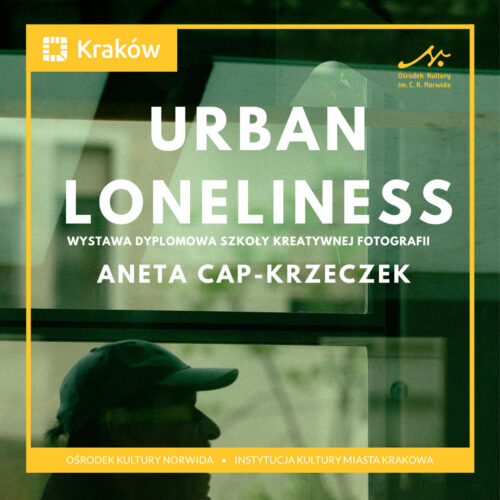 Kraków

Ośrodek Kultury im. C. K. Norwida

URBAN LONELINESS

WYSTAWA DYPLOMOWA SZKOŁY KREATYWNEJ FOTOGRAFII

ANETA CAP-KRZECZEK

OŚRODEK KULTURY NORWIDA • INSTYTUCJA KULTURY MIASTA KRAKOWA